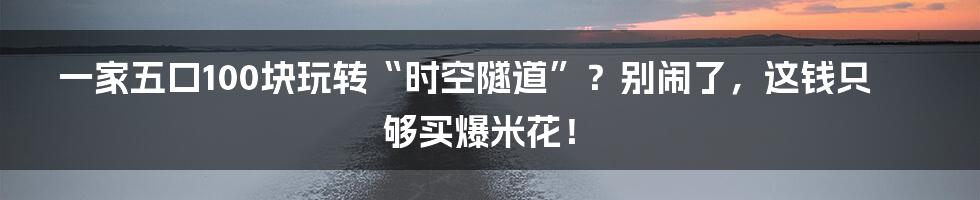 一家五口100块玩转“时空隧道”？别闹了，这钱只够买爆米花！